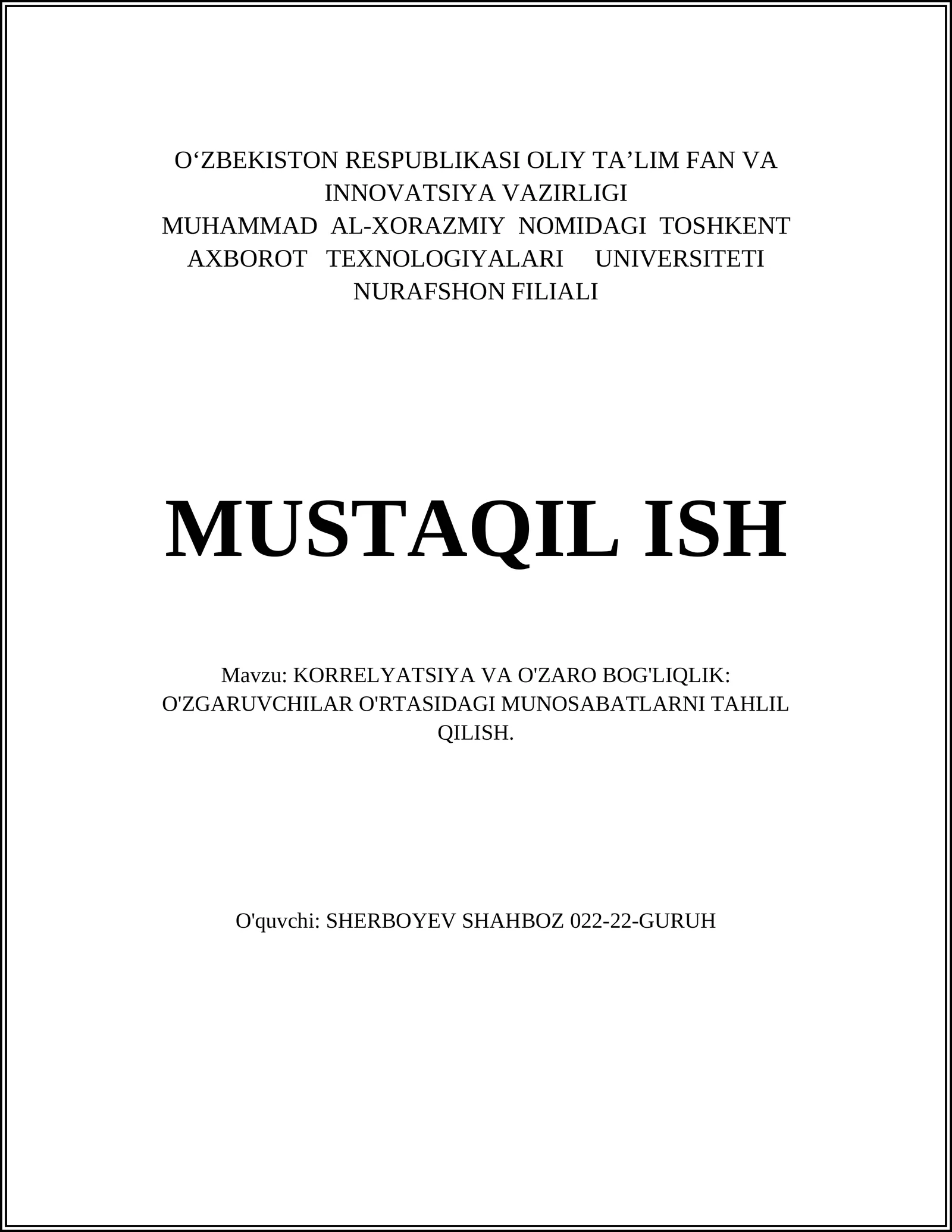 O‘ZBEKISTON RESPUBLIKASI OLIY TA’LIM FAN VA INNOVATSIYA VAZIRLIGI
MUHAMMAD AL-XORAZMIY NOMIDAGI TOSHKENT AXBOROT TEXNOLOGIYALARI UNIVERSITETI NURAFSHON FILIALI

MUSTAQIL ISH

Mavzu: KORRELYATSIYA VA O'ZARO BOG'LIQLIK: O'ZGARUVCHILAR O'RTASIDAGI MUNOSABATLARNI TAHLIL QILISH.

O'quvchi: SHERBOYEV SHAHBOZ 022-22-GURUH